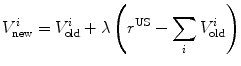 $V^i_{\text{new}} = V^i_{\text{old}} + \lambda \left( r^{\text{US}} - \sum_i V^i_{\text{old}} \right)$